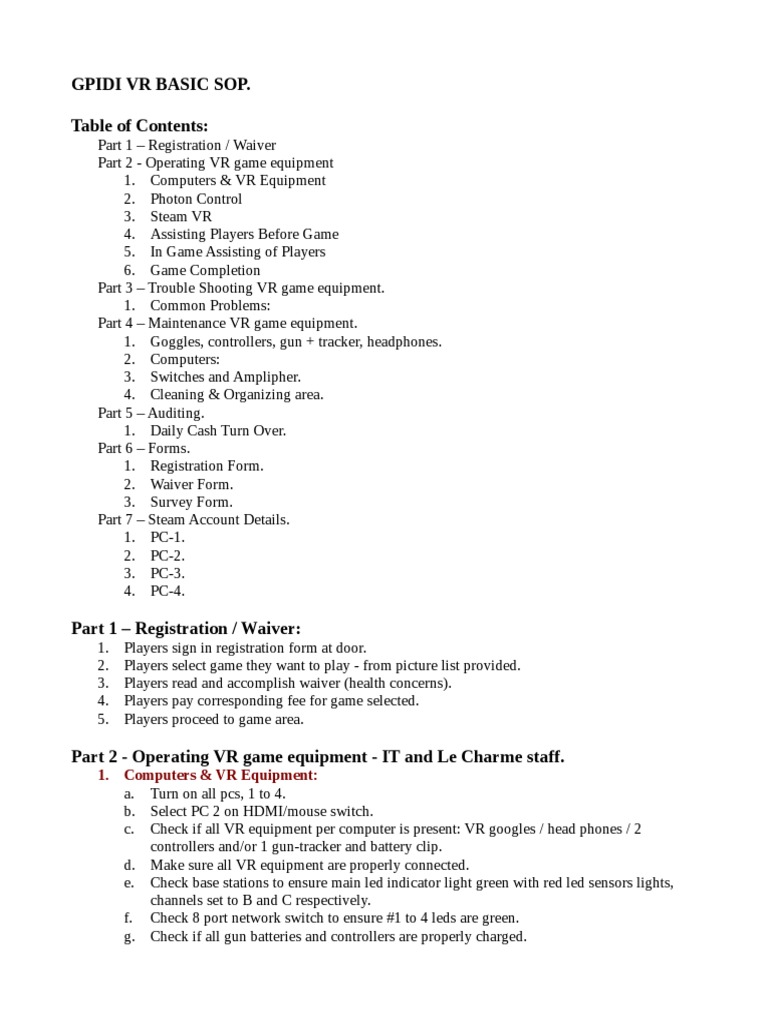 GPIDI VR BASIC SOP.

Table of Contents:
Part 1 – Registration / Waiver
Part 2 - Operating VR game equipment
1. Computers & VR Equipment
2. Photon Control
3. Steam VR
4. Assisting Players Before Game
5. In Game Assisting of Players
6. Game Completion
Part 3 – Trouble Shooting VR game equipment.
1. Common Problems:
Part 4 – Maintenance VR game equipment.
1. Goggles, controllers, gun + tracker, headphones.
2. Computers:
3. Switches and Amplipher.
4. Cleaning & Organizing area.
Part 5 – Auditing.
1. Daily Cash Turn Over.
Part 6 – Forms.
1. Registration Form.
2. Waiver Form.
3. Survey Form.
Part 7 – Steam Account Details.
1. PC-1.
2. PC-2.
3. PC-3.
4. PC-4.

Part 1 – Registration / Waiver:
1. Players sign in registration form at door.
2. Players select game they want to play - from picture list provided.
3. Players read and accomplish waiver (health concerns).
4. Players pay corresponding fee for game selected.
5. Players proceed to game area.

Part 2 - Operating VR game equipment - IT and Le Charme staff.
1. Computers & VR Equipment:
a. Turn on all pcs, 1 to 4.
b. Select PC 2 on HDMI/mouse switch.
c. Check if all VR equipment per computer is present: VR googles / head phones / 2 controllers and/or 1 gun-tracker and battery clip.
d. Make sure all VR equipment are properly connected.
e. Check base stations to ensure main led indicator light green with red led sensors lights, channels set to B and C respectively.
f. Check 8 port network switch to ensure #1 to 4 leds are green.
g. Check if all gun batteries and controllers are properly charged.